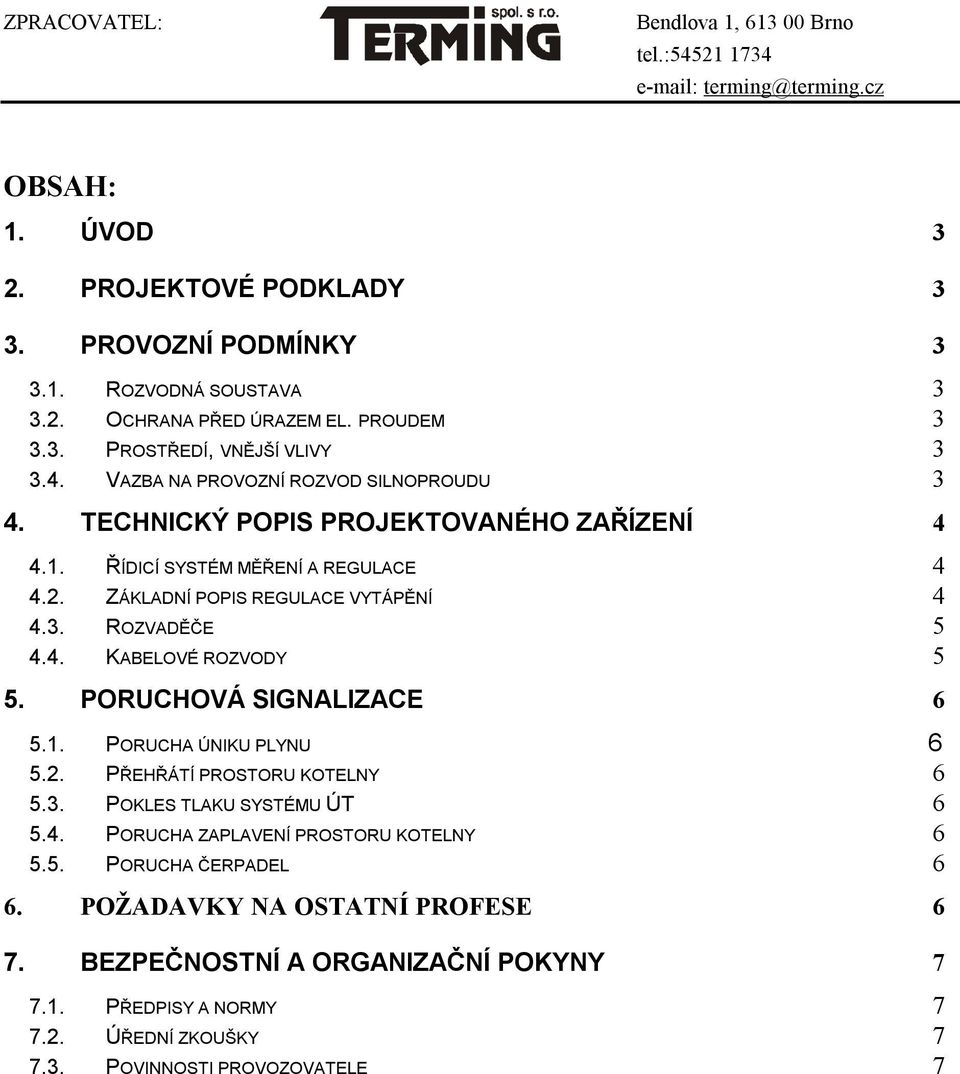 ZPRACOVATEL: TERMING spol. s r.o. Bendlova 1, 613 00 Brno
tel.:54521 1734
e-mail: terming@terming.cz

OBSAH:

1. ÚVOD 3

2. PROJEKTOVÉ PODKLADY 3

3. PROVOZNÍ PODMÍNKY 3

3.1. ROZVODNÁ SOUSTAVA 3
3.2. OCHRANA PŘED ÚRAZEM EL. PROUDEM 3
3.3. PROSTŘEDÍ, VNĚJŠÍ VLIVY 3
3.4. VAZBA NA PROVOZNÍ ROZVOD SILNOPROUDU 3

4. TECHNICKÝ POPIS PROJEKTOVANÉHO ZAŘÍZENÍ 4

4.1. ŘÍDICÍ SYSTÉM MĚŘENÍ A REGULACE 4
4.2. ZÁKLADNÍ POPIS REGULACE VYTÁPĚNÍ 4
4.3. ROZVADĚČE 5
4.4. KABELOVÉ ROZVODY 5

5. PORUCHOVÁ SIGNALIZACE 6

5.1. PORUCHA ÚNIKU PLYNU 6
5.2. PŘEHŘÁTÍ PROSTORU KOTELNY 6
5.3. POKLES TLAKU SYSTÉMU ÚT 6
5.4. PORUCHA ZAPLAVENÍ PROSTORU KOTELNY 6
5.5. PORUCHA ČERPADEL 6

6. POŽADAVKY NA OSTATNÍ PROFESE 6

7. BEZPEČNOSTNÍ A ORGANIZAČNÍ POKYNY 7

7.1. PŘEDPISY A NORMY 7
7.2. ÚŘEDNÍ ZKOUŠKY 7
7.3. POVINNOSTI PROVOZOVATELE 7